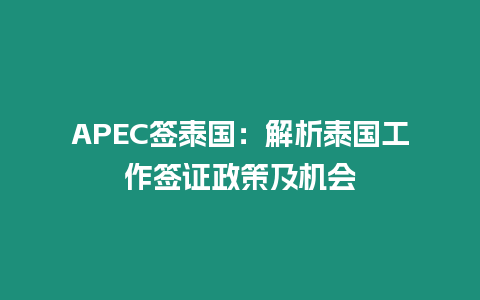 APEC签泰国：解析泰国工作签证政策及机会